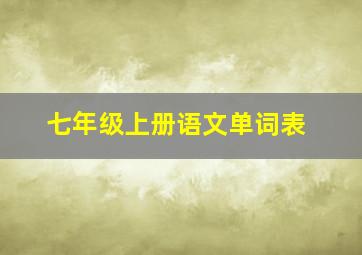 七年级上册语文单词表